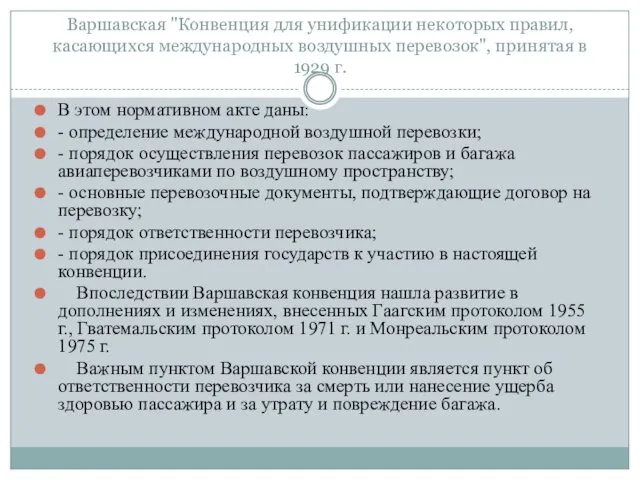 Варшавская "Конвенция для унификации некоторых правил, касающихся международных воздушных перевозок", принятая в 1929 г.

В этом нормативном акте даны:

- определение международной воздушной перевозки;

- порядок осуществления перевозок пассажиров и багажа авиаперевозчиками по воздушному пространству;

- основные перевозочные документы, подтверждающие договор на перевозку;

- порядок ответственности перевозчика;

- порядок присоединения государств к участию в настоящей конвенции.

Впоследствии Варшавская конвенция нашла развитие в дополнениях и изменениях, внесенных Гаагским протоколом 1955 г., Гватемальским протоколом 1971 г. и Монреальским протоколом 1975 г.

Важным пунктом Варшавской конвенции является пункт об ответственности перевозчика за смерть или нанесение ущерба здоровью пассажира и за утрату и повреждение багажа.